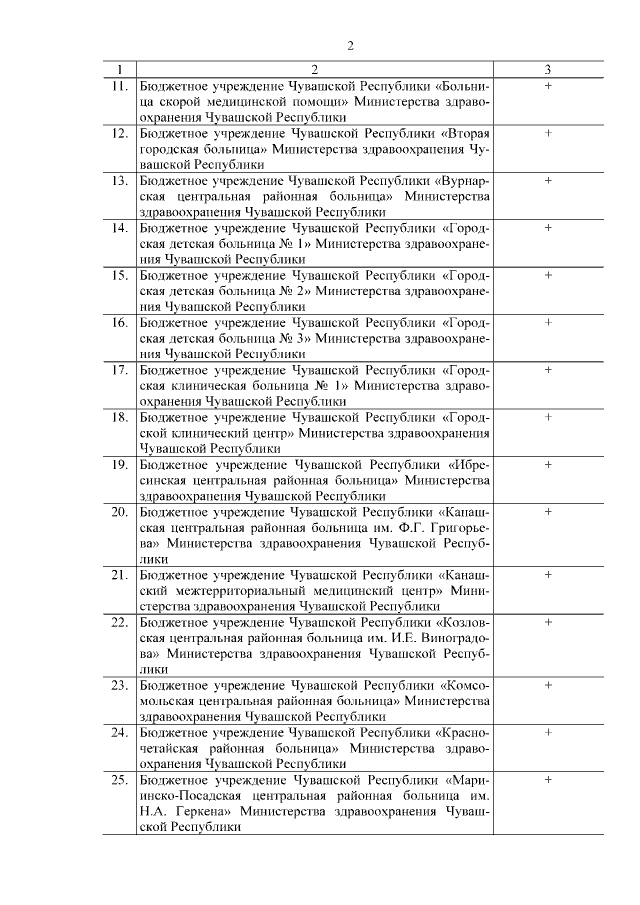 2

| 1 | 2 | 3 |
|---|---|---|
| 11. | Бюджетное учреждение Чувашской Республики «Больница скорой медицинской помощи» Министерства здравоохранения Чувашской Республики | + |
| 12. | Бюджетное учреждение Чувашской Республики «Вторая городская больница» Министерства здравоохранения Чувашской Республики | + |
| 13. | Бюджетное учреждение Чувашской Республики «Вурнарская центральная районная больница» Министерства здравоохранения Чувашской Республики | + |
| 14. | Бюджетное учреждение Чувашской Республики «Городская детская больница № 1» Министерства здравоохранения Чувашской Республики | + |
| 15. | Бюджетное учреждение Чувашской Республики «Городская детская больница № 2» Министерства здравоохранения Чувашской Республики | + |
| 16. | Бюджетное учреждение Чувашской Республики «Городская детская больница № 3» Министерства здравоохранения Чувашской Республики | + |
| 17. | Бюджетное учреждение Чувашской Республики «Городская клиническая больница № 1» Министерства здравоохранения Чувашской Республики | + |
| 18. | Бюджетное учреждение Чувашской Республики «Городской клинический центр» Министерства здравоохранения Чувашской Республики | + |
| 19. | Бюджетное учреждение Чувашской Республики «Ибресинская центральная районная больница» Министерства здравоохранения Чувашской Республики | + |
| 20. | Бюджетное учреждение Чувашской Республики «Канашская центральная районная больница им. Ф.Г. Григорьева» Министерства здравоохранения Чувашской Республики | + |
| 21. | Бюджетное учреждение Чувашской Республики «Канашский межтерриториальный медицинский центр» Министерства здравоохранения Чувашской Республики | + |
| 22. | Бюджетное учреждение Чувашской Республики «Козловская центральная районная больница им. И.Е. Виноградова» Министерства здравоохранения Чувашской Республики | + |
| 23. | Бюджетное учреждение Чувашской Республики «Комсомольская центральная районная больница» Министерства здравоохранения Чувашской Республики | + |
| 24. | Бюджетное учреждение Чувашской Республики «Красночетайская районная больница» Министерства здравоохранения Чувашской Республики | + |
| 25. | Бюджетное учреждение Чувашской Республики «Мариинско-Посадская центральная районная больница им. Н.А. Геркена» Министерства здравоохранения Чувашской Республики | + |